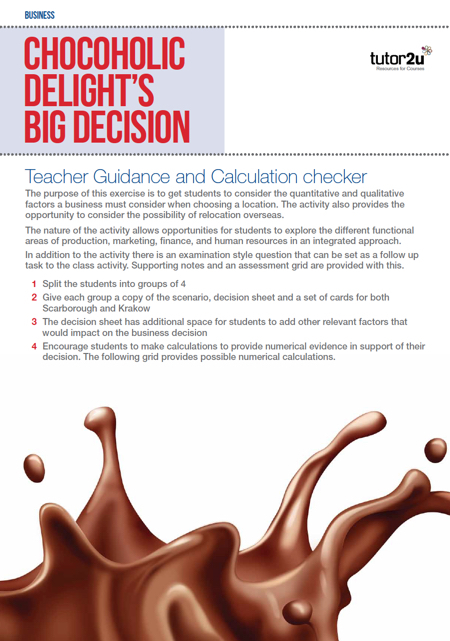 BUSINESS

CHOCOHOLIC DELIGHT'S BIG DECISION

tutor2u
Resources for Courses

Teacher Guidance and Calculation checker

The purpose of this exercise is to get students to consider the quantitative and qualitative factors a business must consider when choosing a location. The activity also provides the opportunity to consider the possibility of relocation overseas.

The nature of the activity allows opportunities for students to explore the different functional areas of production, marketing, finance, and human resources in an integrated approach.

In addition to the activity there is an examination style question that can be set as a follow up task to the class activity. Supporting notes and an assessment grid are provided with this.

1 Split the students into groups of 4
2 Give each group a copy of the scenario, decision sheet and a set of cards for both Scarborough and Krakow
3 The decision sheet has additional space for students to add other relevant factors that would impact on the business decision
4 Encourage students to make calculations to provide numerical evidence in support of their decision. The following grid provides possible numerical calculations.